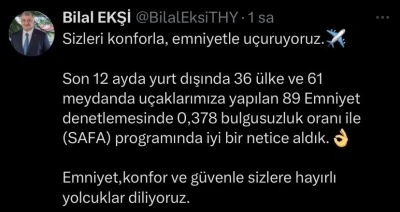 Bilal EKŞİ @BilalEksiTHY · 1 sa

Sizleri konforla, emniyetle uçuruyoruz.✈️

Son 12 ayda yurt dışında 36 ülke ve 61 meydanda uçaklarımıza yapılan 89 Emniyet denetlemesinde 0,378 bulgusuzluk oranı ile (SAFA) programında iyi bir netice aldık. 👌

Emniyet,konfor ve güvenle sizlere hayırlı yolcuklar diliyoruz.